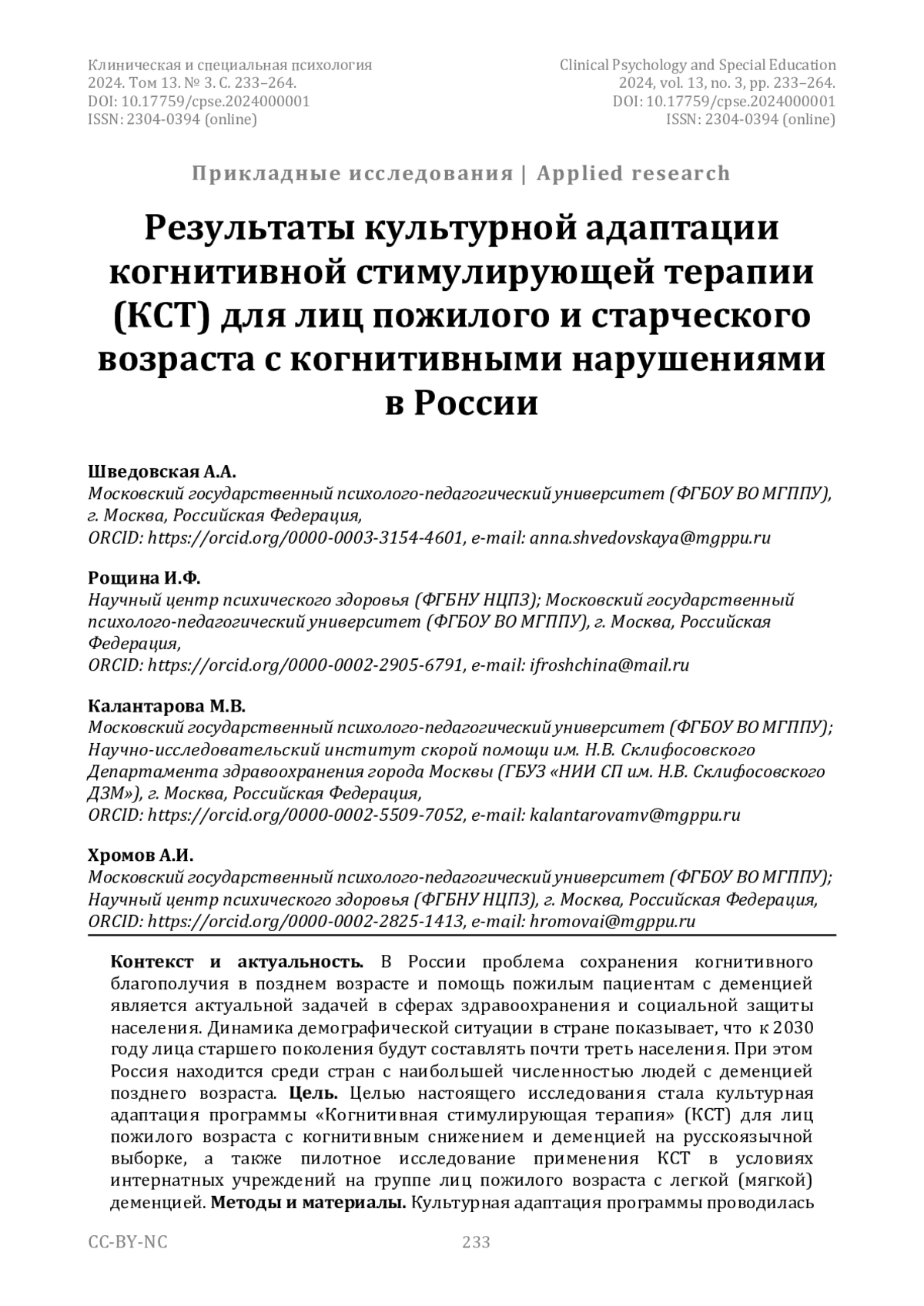 Клиническая и специальная психология
2024. Том 13. № 3. С. 233–264.
DOI: 10.17759/cpse.2024000001
ISSN: 2304-0394 (online)

Clinical Psychology and Special Education
2024, vol. 13, no. 3, pp. 233–264.
DOI: 10.17759/cpse.2024000001
ISSN: 2304-0394 (online)

Прикладные исследования | Applied research

Результаты культурной адаптации когнитивной стимулирующей терапии (КСТ) для лиц пожилого и старческого возраста с когнитивными нарушениями в России

Шведовская А.А.
Московский государственный психолого-педагогический университет (ФГБОУ ВО МГППУ), г. Москва, Российская Федерация,
ORCID: https://orcid.org/0000-0003-3154-4601, e-mail: anna.shvedovskaya@mgppu.ru

Рощина И.Ф.
Научный центр психического здоровья (ФГБНУ НЦПЗ); Московский государственный психолого-педагогический университет (ФГБОУ ВО МГППУ), г. Москва, Российская Федерация,
ORCID: https://orcid.org/0000-0002-2905-6791, e-mail: ifroshchina@mail.ru

Калантарова М.В.
Московский государственный психолого-педагогический университет (ФГБОУ ВО МГППУ); Научно-исследовательский институт скорой помощи им. Н.В. Склифосовского Департамента здравоохранения города Москвы (ГБУЗ «НИИ СП им. Н.В. Склифосовского ДЗМ»), г. Москва, Российская Федерация,
ORCID: https://orcid.org/0000-0002-5509-7052, e-mail: kalantarovamv@mgppu.ru

Хромов А.И.
Московский государственный психолого-педагогический университет (ФГБОУ ВО МГППУ); Научный центр психического здоровья (ФГБНУ НЦПЗ), г. Москва, Российская Федерация,
ORCID: https://orcid.org/0000-0002-2825-1413, e-mail: hromovai@mgppu.ru

Контекст и актуальность. В России проблема сохранения когнитивного благополучия в позднем возрасте и помощь пожилым пациентам с деменцией является актуальной задачей в сферах здравоохранения и социальной защиты населения. Динамика демографической ситуации в стране показывает, что к 2030 году лица старшего поколения будут составлять почти треть населения. При этом Россия находится среди стран с наибольшей численностью людей с деменцией позднего возраста. Цель. Целью настоящего исследования стала культурная адаптация программы «Когнитивная стимулирующая терапия» (КСТ) для лиц пожилого возраста с когнитивным снижением и деменцией на русскоязычной выборке, а также пилотное исследование применения КСТ в условиях интернатных учреждений на группе лиц пожилого возраста с легкой (мягкой) деменцией. Методы и материалы. Культурная адаптация программы проводилась

CC-BY-NC

233